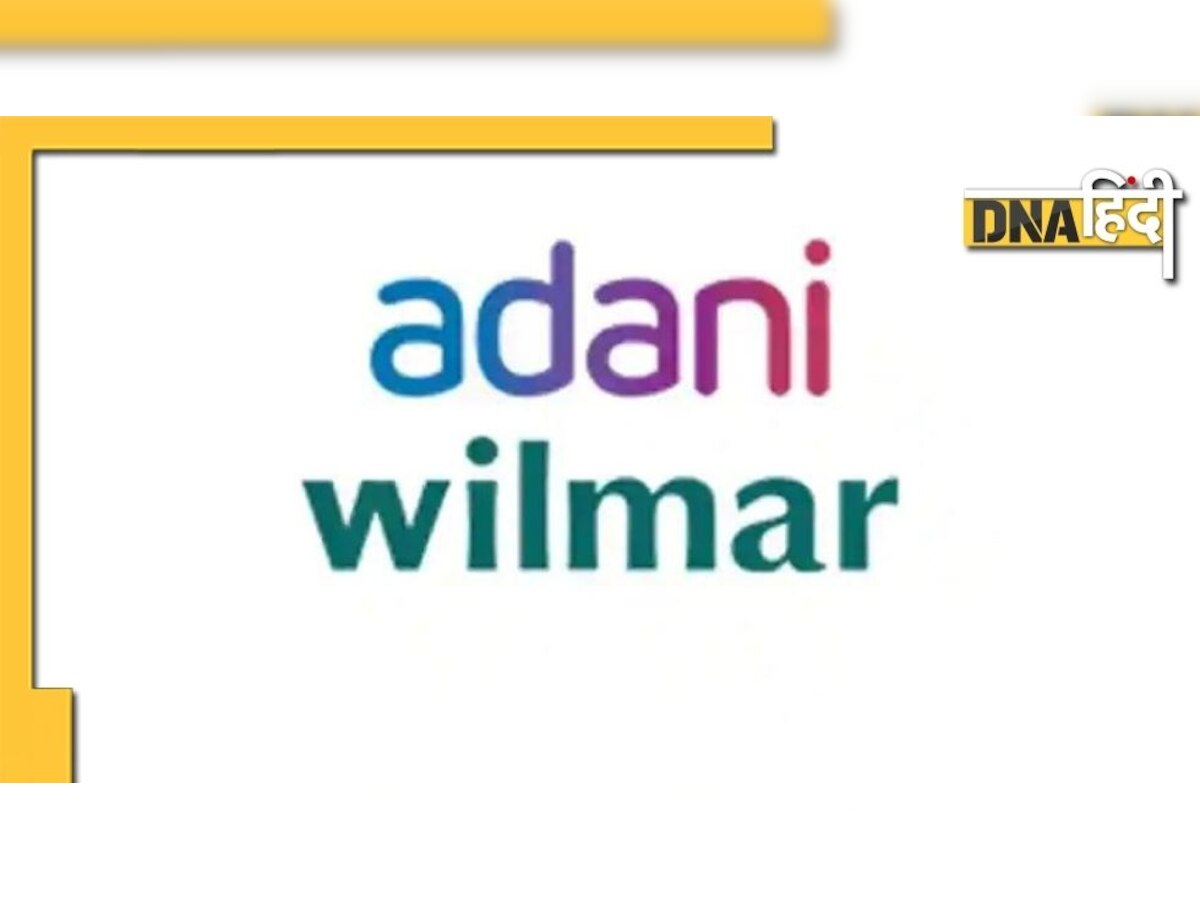 DNA हिंदी

adani
wilmar